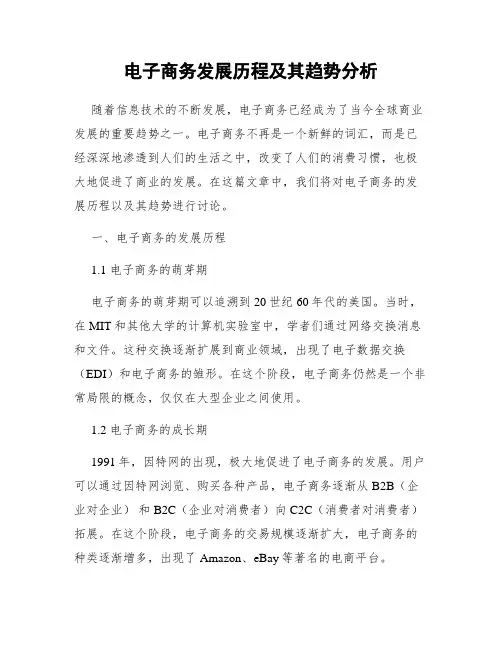 电子商务发展历程及其趋势分析

随着信息技术的不断发展，电子商务已经成为了当今全球商业发展的重要趋势之一。电子商务不再是一个新鲜的词汇，而是已经深深地渗透到人们的生活之中，改变了人们的消费习惯，也极大地促进了商业的发展。在这篇文章中，我们将对电子商务的发展历程以及其趋势进行讨论。

一、电子商务的发展历程

1.1 电子商务的萌芽期

电子商务的萌芽期可以追溯到 20 世纪 60 年代的美国。当时，在 MIT 和其他大学的计算机实验室中，学者们通过网络交换消息和文件。这种交换逐渐扩展到商业领域，出现了电子数据交换（EDI）和电子商务的雏形。在这个阶段，电子商务仍然是一个非常局限的概念，仅仅在大型企业之间使用。

1.2 电子商务的成长期

1991 年，因特网的出现，极大地促进了电子商务的发展。用户可以通过因特网浏览、购买各种产品，电子商务逐渐从 B2B（企业对企业） 和 B2C（企业对消费者）向 C2C（消费者对消费者）拓展。在这个阶段，电子商务的交易规模逐渐扩大，电子商务的种类逐渐增多，出现了 Amazon、eBay 等著名的电商平台。